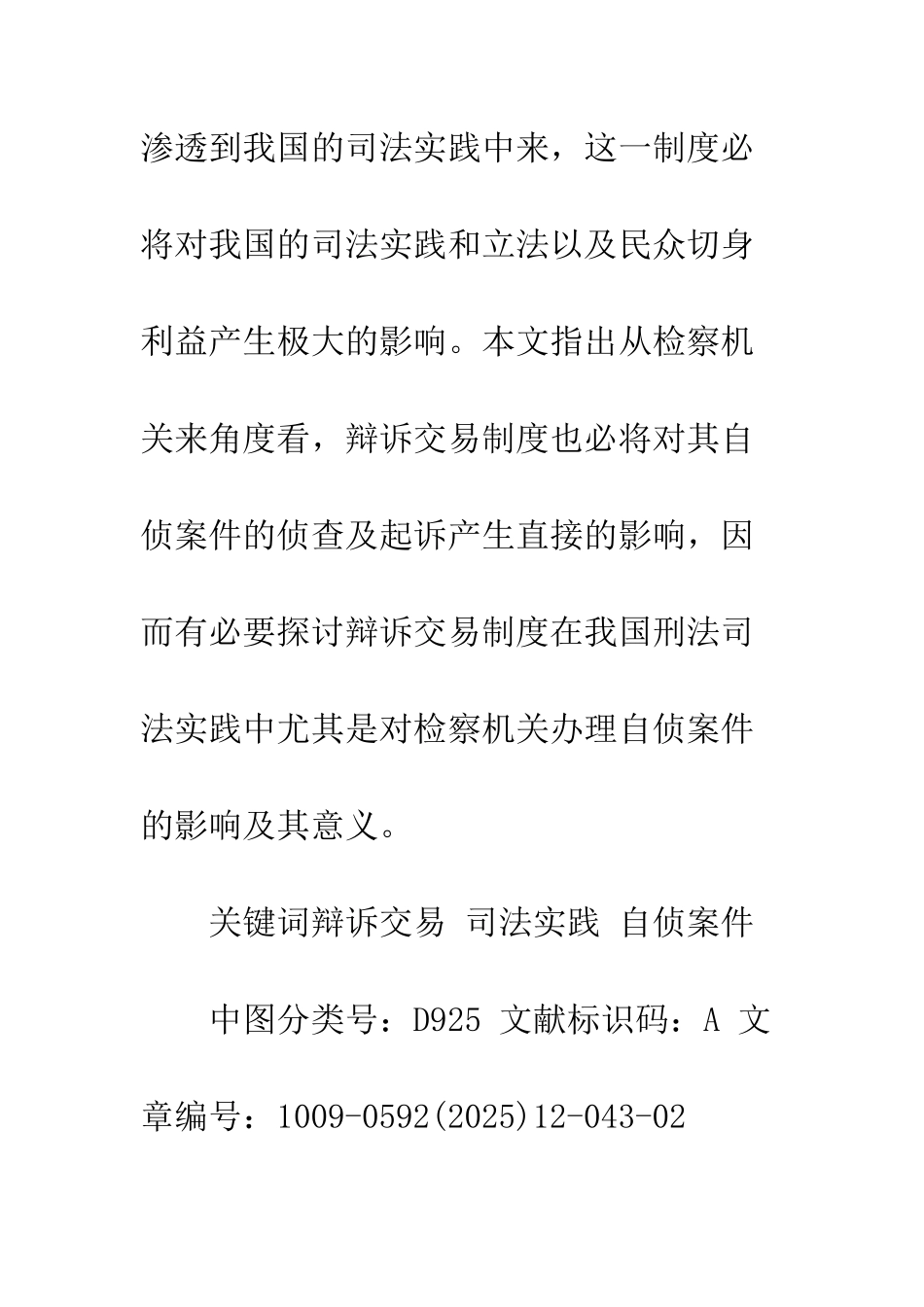 渗透到我国的司法实践中来，这一制度必将对我国的司法实践和立法以及民众切身利益产生极大的影响。本文指出从检察机关来角度看，辩诉交易制度也必将对其自侦案件的侦查及起诉产生直接的影响，因而有必要探讨辩诉交易制度在我国刑法司法实践中尤其是对检察机关办理自侦案件的影响及其意义。

关键词辩诉交易 司法实践 自侦案件

中图分类号：D925 文献标识码：A 文章编号：1009-0592(2025)12-043-02